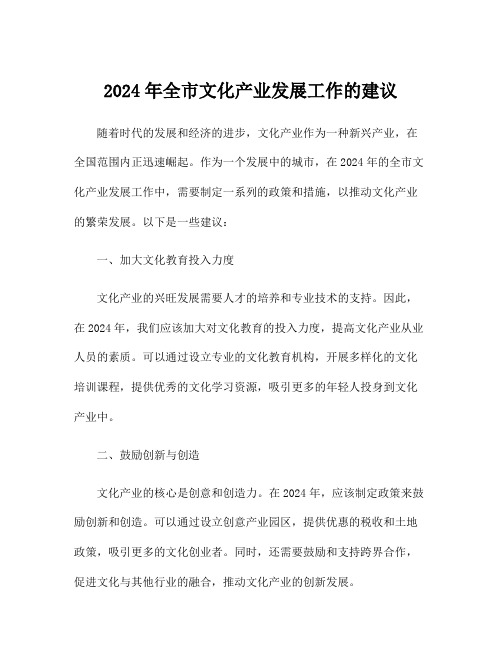 2024年全市文化产业发展工作的建议

随着时代的发展和经济的进步，文化产业作为一种新兴产业，在全国范围内正迅速崛起。作为一个发展中的城市，在2024年的全市文化产业发展工作中，需要制定一系列的政策和措施，以推动文化产业的繁荣发展。以下是一些建议：

一、加大文化教育投入力度

文化产业的兴旺发展需要人才的培养和专业技术的支持。因此，在2024年，我们应该加大对文化教育的投入力度，提高文化产业从业人员的素质。可以通过设立专业的文化教育机构，开展多样化的文化培训课程，提供优秀的文化学习资源，吸引更多的年轻人投身到文化产业中。

二、鼓励创新与创造

文化产业的核心是创意和创造力。在2024年，应该制定政策来鼓励创新和创造。可以通过设立创意产业园区，提供优惠的税收和土地政策，吸引更多的文化创业者。同时，还需要鼓励和支持跨界合作，促进文化与其他行业的融合，推动文化产业的创新发展。